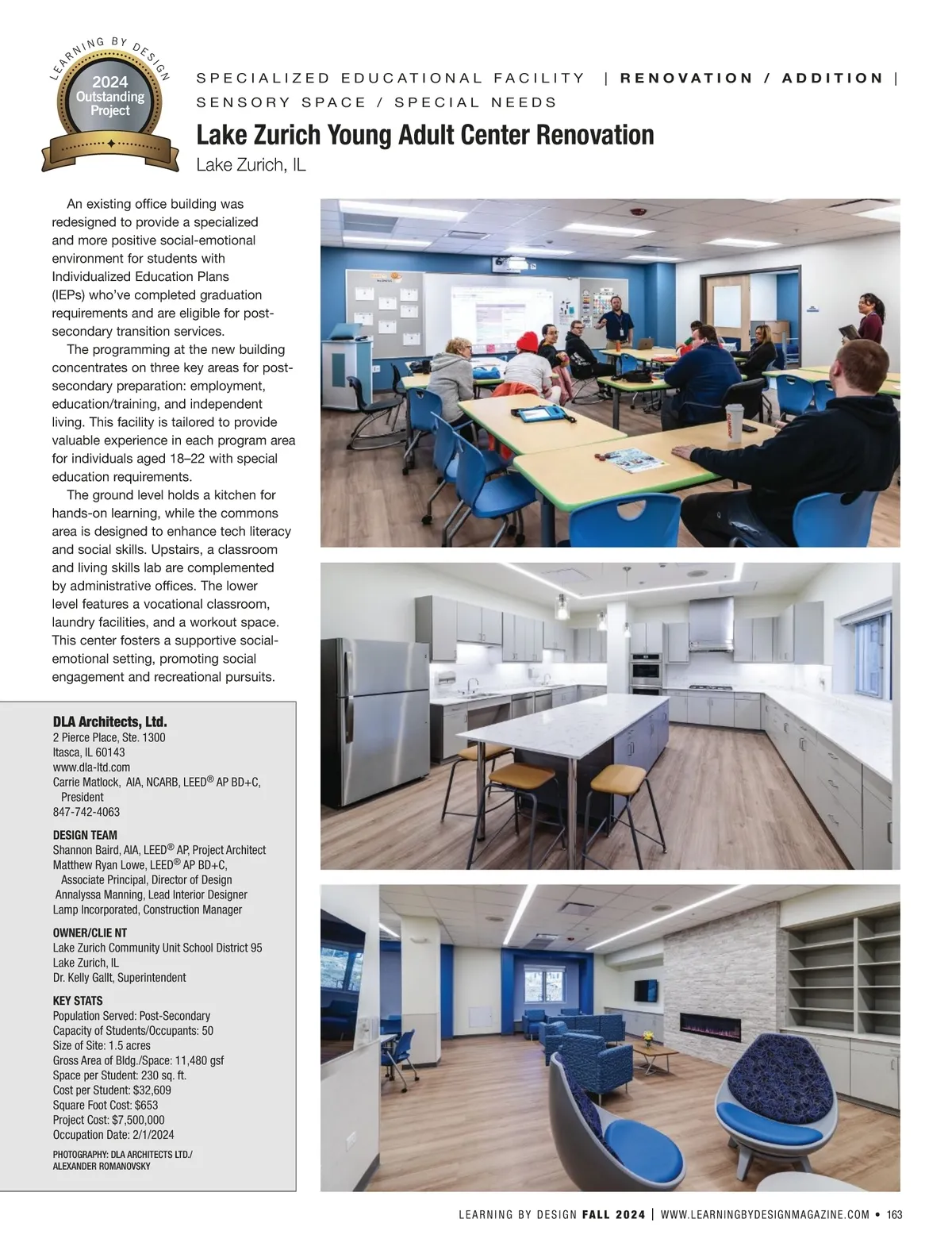 LEARNING BY DESIGN
2024
Outstanding
Project

SPECIALIZED EDUCATIONAL FACILITY | RENOVATION / ADDITION |
SENSORY SPACE / SPECIAL NEEDS

Lake Zurich Young Adult Center Renovation
Lake Zurich, IL

An existing office building was redesigned to provide a specialized and more positive social-emotional environment for students with Individualized Education Plans (IEPs) who've completed graduation requirements and are eligible for post-secondary transition services.

The programming at the new building concentrates on three key areas for post-secondary preparation: employment, education/training, and independent living. This facility is tailored to provide valuable experience in each program area for individuals aged 18–22 with special education requirements.

The ground level holds a kitchen for hands-on learning, while the commons area is designed to enhance tech literacy and social skills. Upstairs, a classroom and living skills lab are complemented by administrative offices. The lower level features a vocational classroom, laundry facilities, and a workout space. This center fosters a supportive social-emotional setting, promoting social engagement and recreational pursuits.

DLA Architects, Ltd.
2 Pierce Place, Ste. 1300
Itasca, IL 60143
www.dla-ltd.com
Carrie Matlock, AIA, NCARB, LEED® AP BD+C, President
847-742-4063

DESIGN TEAM
Shannon Baird, AIA, LEED® AP, Project Architect
Matthew Ryan Lowe, LEED® AP BD+C, Associate Principal, Director of Design
Annalyssa Manning, Lead Interior Designer
Lamp Incorporated, Construction Manager

OWNER/CLIE NT
Lake Zurich Community Unit School District 95
Lake Zurich, IL
Dr. Kelly Gallt, Superintendent

KEY STATS
Population Served: Post-Secondary
Capacity of Students/Occupants: 50
Size of Site: 1.5 acres
Gross Area of Bldg./Space: 11,480 gsf
Space per Student: 230 sq. ft.
Cost per Student: $32,609
Square Foot Cost: $653
Project Cost: $7,500,000
Occupation Date: 2/1/2024

PHOTOGRAPHY: DLA ARCHITECTS LTD./ ALEXANDER ROMANOVSKY

LEARNING BY DESIGN FALL 2024 | WWW.LEARNINGBYDESIGNMAGAZINE.COM • 163